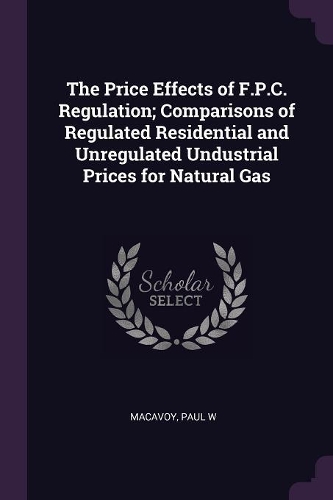 The Price Effects of F.P.C. Regulation; Comparisons of Regulated Residential and Unregulated Undustrial Prices for Natural Gas

Scholar
SELECT

MACAVOY, PAUL W